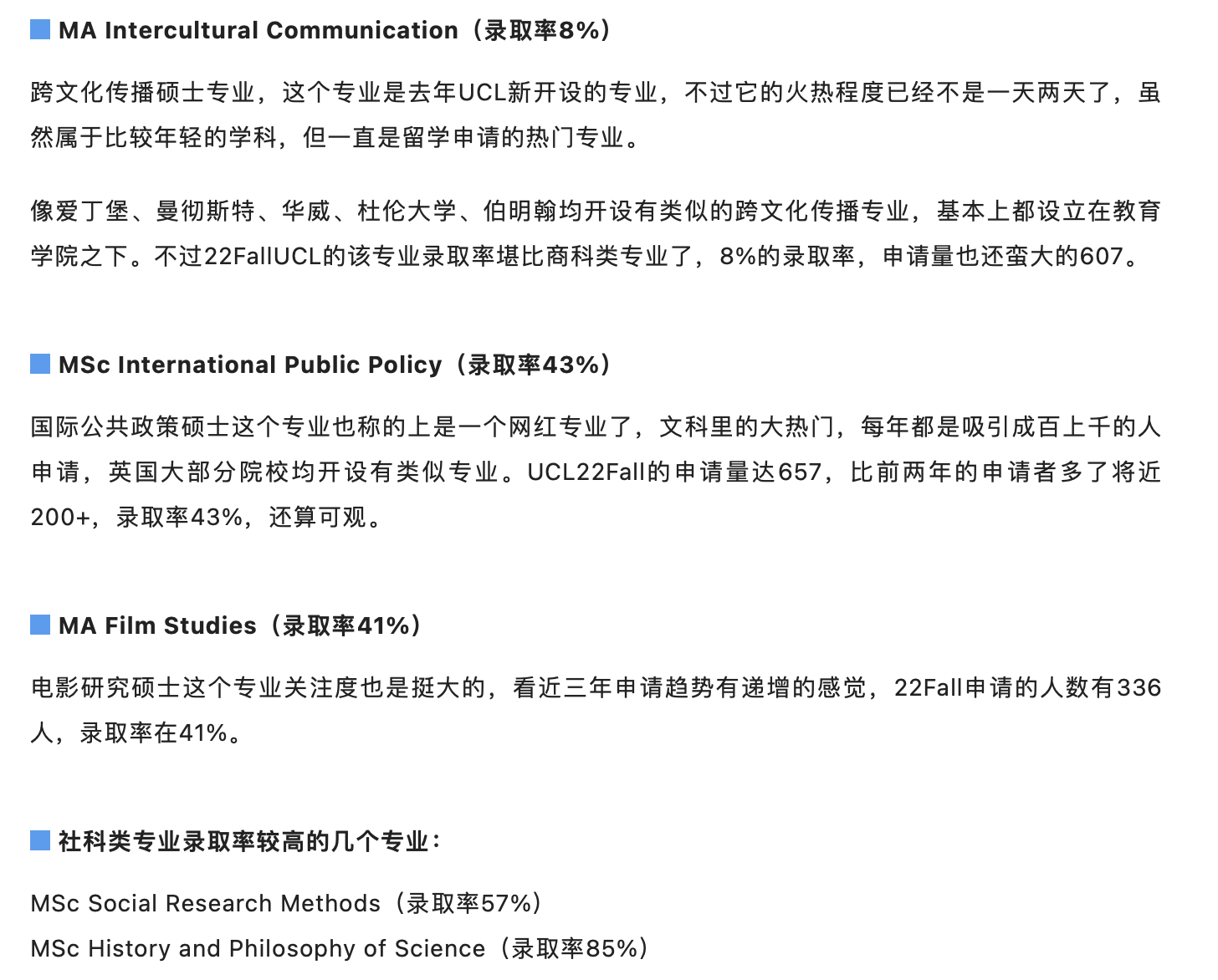 MA Intercultural Communication（录取率8%）

跨文化传播硕士专业，这个专业是去年UCL新开设的专业，不过它的火热程度已经不是一天两天了，虽然属于比较年轻的学科，但一直是留学申请的热门专业。

像爱丁堡、曼彻斯特、华威、杜伦大学、伯明翰均开设有类似的跨文化传播专业，基本上都设立在教育学院之下。不过22FallUCL的该专业录取率堪比商科类专业了，8%的录取率，申请量也还蛮大的607。

MSc International Public Policy（录取率43%）

国际公共政策硕士这个专业也称的上是一个网红专业了，文科里的大热门，每年都是吸引成百上千的人申请，英国大部分院校均开设有类似专业。UCL22Fall的申请量达657，比前两年的申请者多了将近200+，录取率43%，还算可观。

MA Film Studies（录取率41%）

电影研究硕士这个专业关注度也是挺大的，看近三年申请趋势有递增的感觉，22Fall申请的人数有336人，录取率在41%。

社科类专业录取率较高的几个专业：

MSc Social Research Methods（录取率57%）
MSc History and Philosophy of Science（录取率85%）